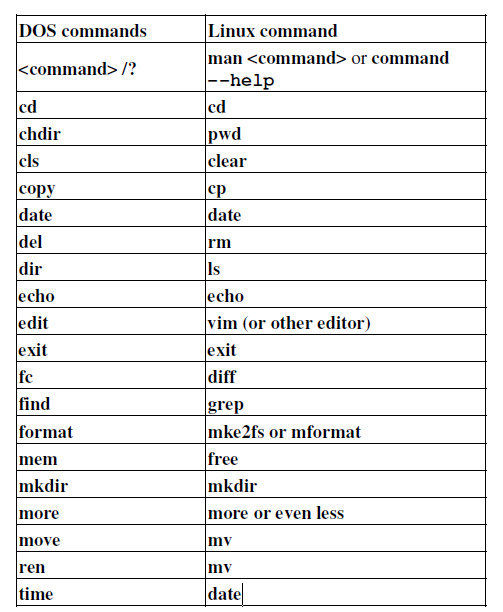 | DOS commands | Linux command |
|---|---|
| <command> /? | man <command> or command --help |
| cd | cd |
| chdir | pwd |
| cls | clear |
| copy | cp |
| date | date |
| del | rm |
| dir | ls |
| echo | echo |
| edit | vim (or other editor) |
| exit | exit |
| fc | diff |
| find | grep |
| format | mke2fs or mformat |
| mem | free |
| mkdir | mkdir |
| more | more or even less |
| move | mv |
| ren | mv |
| time | date |